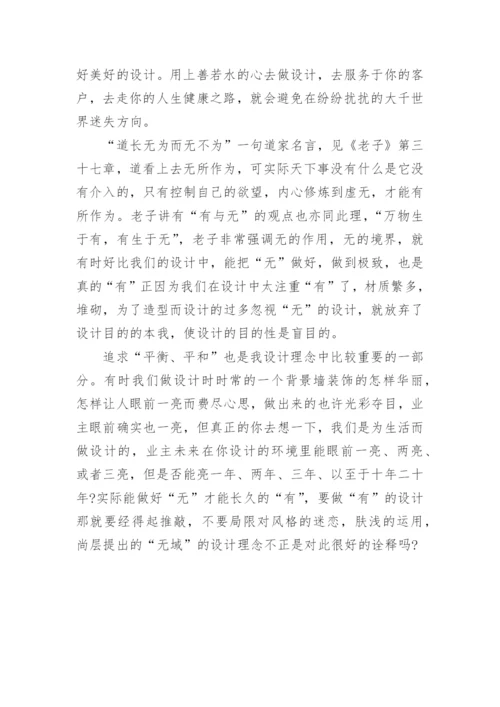 好美好的设计。用上善若水的心去做设计，去服务于你的客户，去走你的人生健康之路，就会避免在纷纷扰扰的大千世界迷失方向。

“道长无为而无不为”一句道家名言，见《老子》第三十七章，道看上去无所作为，可实际天下事没有什么是它没有介入的，只有控制自己的欲望，内心修炼到虚无，才能有所作为。老子讲有“有与无”的观点也亦同此理，“万物生于有，有生于无”，老子非常强调无的作用，无的境界，就有时好比我们的设计中，能把“无”做好，做到极致，也是真的“有”正因为我们在设计中太注重“有”了，材质繁多，堆砌，为了造型而设计的过多忽视“无”的设计，就放弃了设计目的的本我，使设计的目的性是盲目的。

追求“平衡、平和”也是我设计理念中比较重要的一部分。有时我们做设计时时常的一个背景墙装饰的怎样华丽，怎样让人眼前一亮而费尽心思，做出来的也许光彩夺目，业主眼前确实也一亮，但真正的你去想一下，我们是为生活而做设计的，业主未来在你设计的环境里能眼前一亮、两亮、或者三亮，但是否能亮一年、两年、三年、以至于十年二十年?实际能做好“无”才能长久的“有”，要做“有”的设计那就要经得起推敲，不要局限对风格的迷恋，肤浅的运用，尚层提出的“无域”的设计理念不正是对此很好的诠释吗?